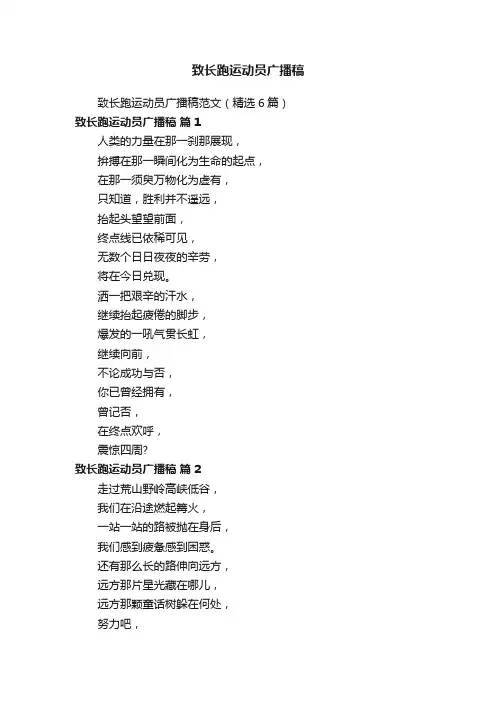 致长跑运动员广播稿

致长跑运动员广播稿范文（精选 6 篇）

致长跑运动员广播稿 篇 1

人类的力量在那一刹那展现，
拚搏在那一瞬间化为生命的起点，
在那一须臾万物化为虚有，
只知道，胜利并不遥远，
抬起头望望前面，
终点线已依稀可见，
无数个日日夜夜的辛劳，
将在今日兑现。
洒一把艰辛的汗水，
继续抬起疲倦的脚步，
爆发的一吼气贯长虹，
继续向前，
不论成功与否，
你已曾经拥有，
曾记否，
在终点欢呼，
震惊四周?

致长跑运动员广播稿 篇 2

走过荒山野岭高峡低谷，
我们在沿途燃起篝火，
一站一站的路被抛在身后，
我们感到疲惫感到困惑。
还有那么长的路伸向远方，
远方那片星光藏在哪儿，
远方那颗童话树躲在何处，
努力吧，